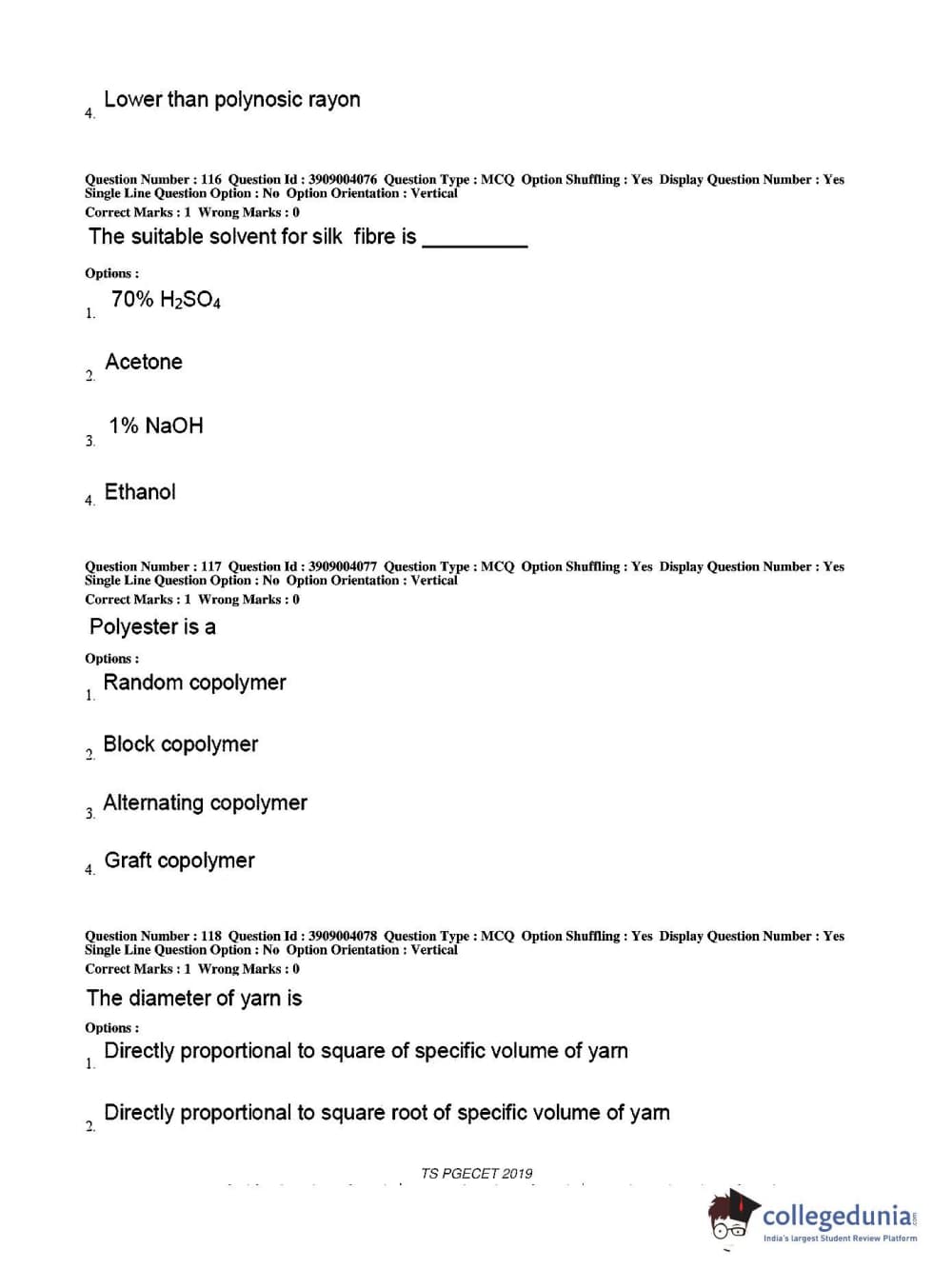 4. Lower than polynosic rayon

Question Number : 116 Question Id : 3909004076 Question Type : MCQ Option Shuffling : Yes Display Question Number : Yes Single Line Question Option : No Option Orientation : Vertical
Correct Marks : 1 Wrong Marks : 0
The suitable solvent for silk fibre is _________

Options :
1. 70% $H_2SO_4$

2. Acetone

3. 1% NaOH

4. Ethanol

Question Number : 117 Question Id : 3909004077 Question Type : MCQ Option Shuffling : Yes Display Question Number : Yes Single Line Question Option : No Option Orientation : Vertical
Correct Marks : 1 Wrong Marks : 0
Polyester is a

Options :
1. Random copolymer

2. Block copolymer

3. Alternating copolymer

4. Graft copolymer

Question Number : 118 Question Id : 3909004078 Question Type : MCQ Option Shuffling : Yes Display Question Number : Yes Single Line Question Option : No Option Orientation : Vertical
Correct Marks : 1 Wrong Marks : 0
The diameter of yarn is

Options :
1. Directly proportional to square of specific volume of yarn

2. Directly proportional to square root of specific volume of yarn

TS PGECET 2019

collegedunia.com
India's largest Student Review Platform